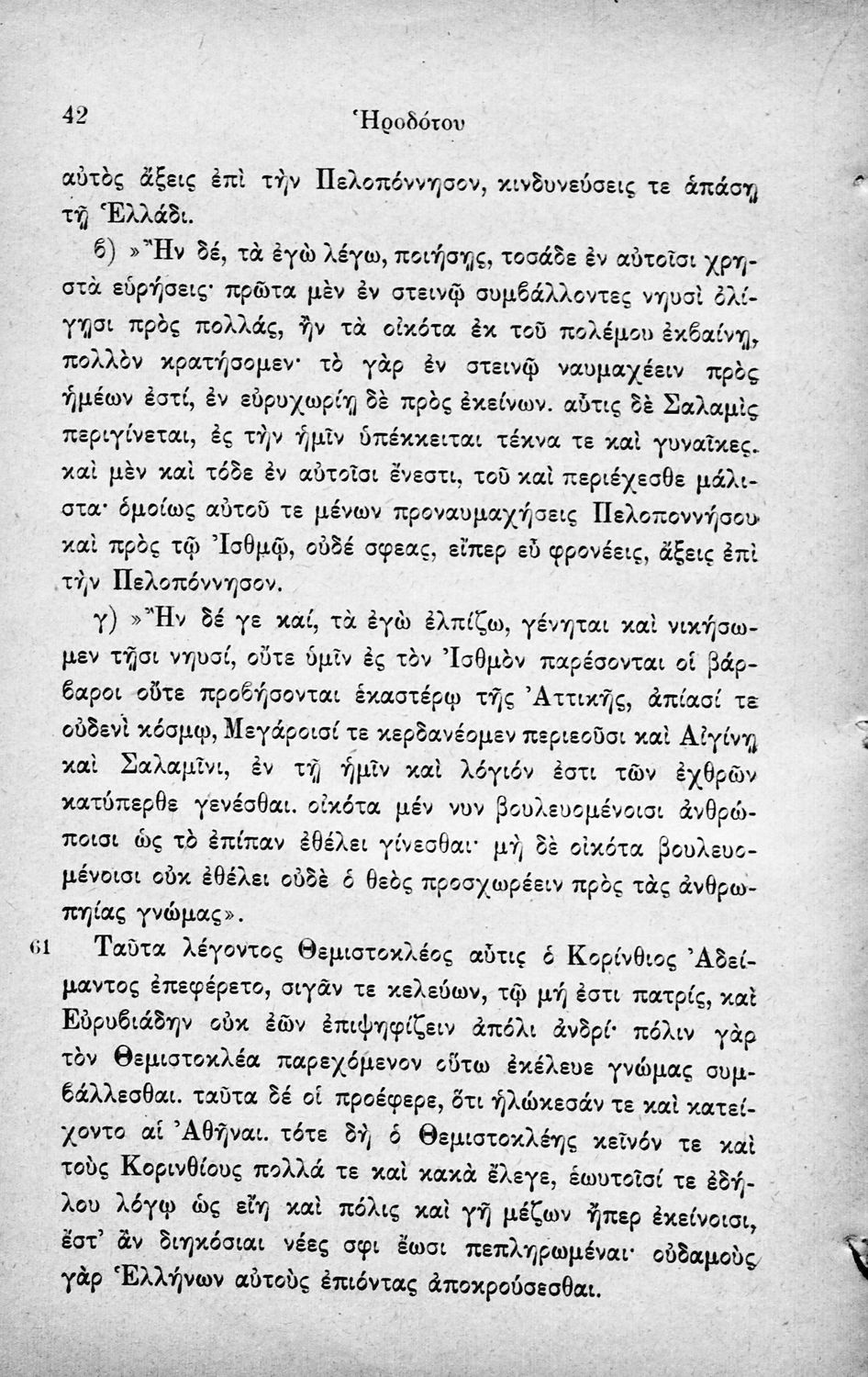 42 Ἡροδότου

αὐτὸς ἄξεις ἐπὶ τὴν Πελοπόννησον, κινδυνεύσεις τε ἁπάσῃ τῇ Ἑλλάδι.

β) »Ἢν δέ, τὰ ἐγὼ λέγω, ποιήσῃς, τοσάδε ἐν αὐτοῖσι χρηστὰ εὑρήσεις· πρῶτα μὲν ἐν στεινῷ συμβάλλοντες νηυσὶ ὀλίγῃσι πρὸς πολλάς, ἢν τὰ οἰκότα ἐκ τοῦ πολέμου ἐκβαίνῃ, πολλὸν κρατήσομεν· τὸ γὰρ ἐν στεινῷ ναυμαχέειν πρὸς ἡμέων ἐστί, ἐν εὐρυχωρίῃ δὲ πρὸς ἐκείνων. αὖτις δὲ Σαλαμὶς περιγίνεται, ἐς τὴν ἡμῖν ὑπέκκειται τέκνα τε καὶ γυναῖκες. καὶ μὲν καὶ τόδε ἐν αὐτοῖσι ἔνεστι, τοῦ καὶ περιέχεσθε μάλιστα· ὁμοίως αὐτοῦ τε μένων προναυμαχήσεις Πελοποννήσου καὶ πρὸς τῷ Ἰσθμῷ, οὐδέ σφεας, εἴπερ εὖ φρονέεις, ἄξεις ἐπὶ τὴν Πελοπόννησον.

γ) »Ἢν δέ γε καί, τὰ ἐγὼ ἐλπίζω, γένηται καὶ νικήσωμεν τῇσι νηυσί, οὔτε ὑμῖν ἐς τὸν Ἰσθμὸν παρέσονται οἱ βάρβαροι οὔτε προβήσονται ἑκαστέρω τῆς Ἀττικῆς, ἀπίασί τε οὐδενὶ κόσμῳ, Μεγάροισί τε κερδανέομεν περιεοῦσι καὶ Αἰγίνῃ καὶ Σαλαμῖνι, ἐν τῇ ἡμῖν καὶ λόγιόν ἐστι τῶν ἐχθρῶν κατύπερθε γενέσθαι. οἰκότα μέν νυν βουλευομένοισι ἀνθρώποισι ὡς τὸ ἐπίπαν ἐθέλει γίνεσθαι· μὴ δὲ οἰκότα βουλευομένοισι οὐκ ἐθέλει οὐδὲ ὁ θεὸς προσχωρέειν πρὸς τὰς ἀνθρωπηίας γνώμας».

61 Ταῦτα λέγοντος Θεμιστοκλέος αὖτις ὁ Κορίνθιος Ἀδείμαντος ἐπεφέρετο, σιγᾶν τε κελεύων, τῷ μή ἐστι πατρίς, καὶ Εὐρυβιάδην οὐκ ἐῶν ἐπιψηφίζειν ἀπόλι ἀνδρί· πόλιν γὰρ τὸν Θεμιστοκλέα παρεχόμενον οὕτω ἐκέλευε γνώμας συμβάλλεσθαι. ταῦτα δέ οἱ προέφερε, ὅτι ἡλώκεσάν τε καὶ κατείχοντο αἱ Ἀθῆναι. τότε δὴ ὁ Θεμιστοκλέης κεῖνόν τε καὶ τοὺς Κορινθίους πολλά τε καὶ κακὰ ἔλεγε, ἑωυτοῖσί τε ἐδήλου λόγῳ ὡς εἴη καὶ πόλις καὶ γῆ μέζων ἤπερ ἐκείνοισι, ἔστ᾽ ἂν διηκόσιαι νέες σφι ἔωσι πεπληρωμέναι· οὐδαμοὺς γὰρ Ἑλλήνων αὐτοὺς ἐπιόντας ἀποκρούσεσθαι.